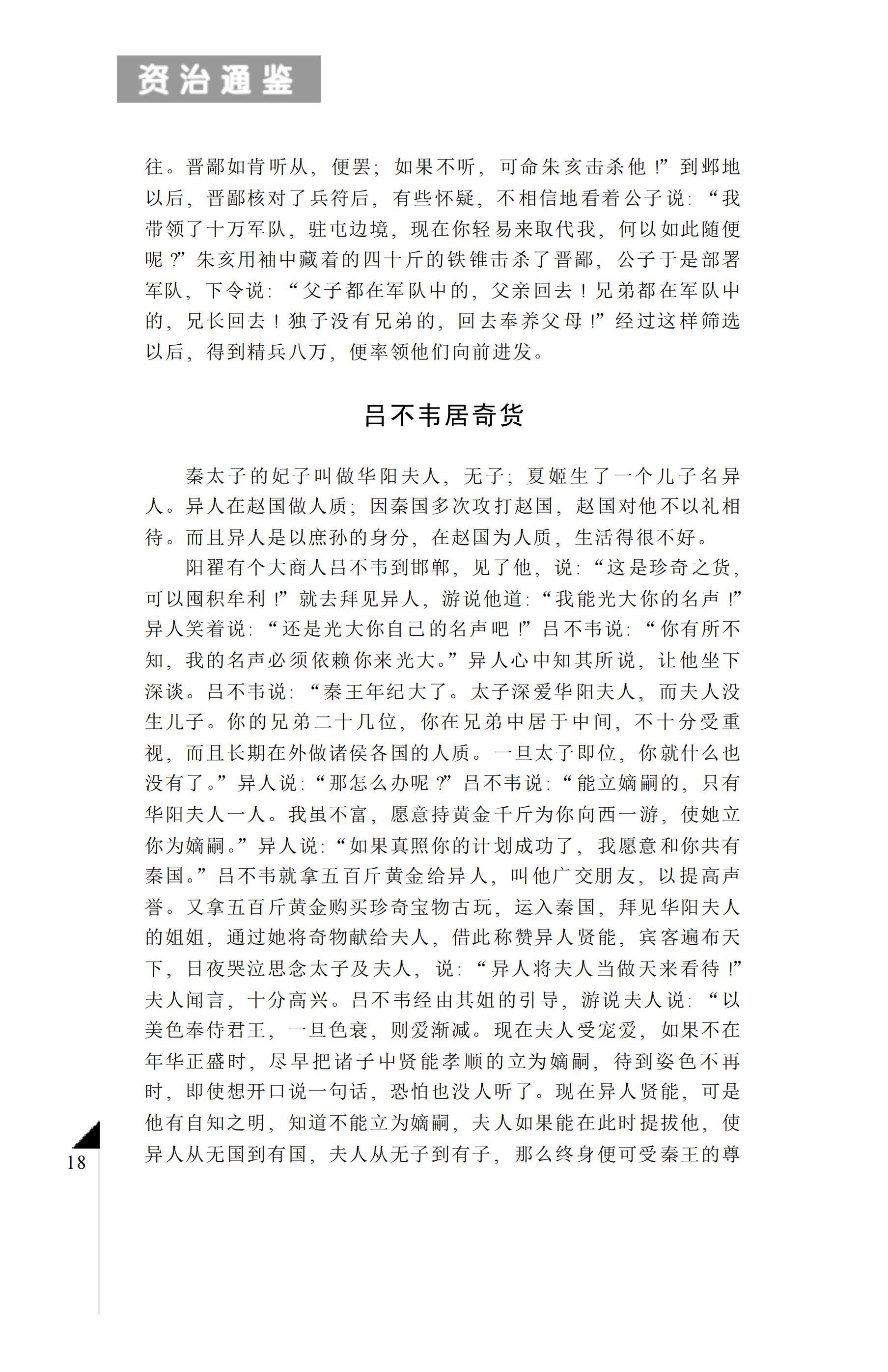 资治通鉴

往。晋鄙如肯听从，便罢；如果不听，可命朱亥击杀他！”到邺地以后，晋鄙核对了兵符后，有些怀疑，不相信地看着公子说：“我带领了十万军队，驻屯边境，现在你轻易来取代我，何以如此随便呢？”朱亥用袖中藏着的四十斤的铁锥击杀了晋鄙，公子于是部署军队，下令说：“父子都在军队中的，父亲回去！兄弟都在军队中的，兄长回去！独子没有兄弟的，回去奉养父母！”经过这样筛选以后，得到精兵八万，便率领他们向前进发。

吕不韦居奇货

秦太子的妃子叫做华阳夫人，无子；夏姬生了一个儿子名异人。异人在赵国做人质；因秦国多次攻打赵国，赵国对他不以礼相待。而且异人是以庶孙的身分，在赵国为人质，生活得很不好。

阳翟有个大商人吕不韦到邯郸，见了他，说：“这是珍奇之货，可以囤积牟利！”就去拜见异人，游说他道：“我能光大你的名声！”异人笑着说：“还是光大你自己的名声吧！”吕不韦说：“你有所不知，我的名声必须依赖你来光大。”异人心中知其所说，让他坐下深谈。吕不韦说：“秦王年纪大了。太子深爱华阳夫人，而夫人没生儿子。你的兄弟二十几位，你在兄弟中居于中间，不十分受重视，而且长期在外做诸侯各国的人质。一旦太子即位，你就什么也没有了。”异人说：“那怎么办呢？”吕不韦说：“能立嫡嗣的，只有华阳夫人一人。我虽不富，愿意持黄金千斤为你向西一游，使她立你为嫡嗣。”异人说：“如果真照你的计划成功了，我愿意和你共有秦国。”吕不韦就拿五百斤黄金给异人，叫他广交朋友，以提高声誉。又拿五百斤黄金购买珍奇宝物古玩，运入秦国，拜见华阳夫人的姐姐，通过她将奇物献给夫人，借此称赞异人贤能，宾客遍布天下，日夜哭泣思念太子及夫人，说：“异人将夫人当做天来看待！”夫人闻言，十分高兴。吕不韦经由其姐的引导，游说夫人说：“以美色奉侍君王，一旦色衰，则爱渐减。现在夫人受宠爱，如果不在年华正盛时，尽早把诸子中贤能孝顺的立为嫡嗣，待到姿色不再时，即使想开口说一句话，恐怕也没人听了。现在异人贤能，可是他有自知之明，知道不能立为嫡嗣，夫人如果能在此时提拔他，使异人从无国到有国，夫人从无子到有子，那么终身便可受秦王的尊

18